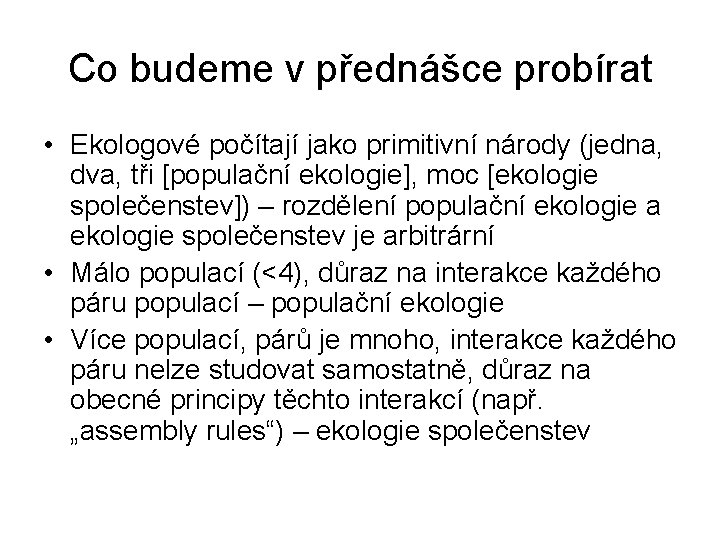 Co budeme v přednášce probírat

• Ekologové počítají jako primitivní národy (jedna, dva, tři [populační ekologie], moc [ekologie společenstev]) – rozdělení populační ekologie a ekologie společenstev je arbitrární
• Málo populací (<4), důraz na interakce každého páru populací – populační ekologie
• Více populací, párů je mnoho, interakce každého páru nelze studovat samostatně, důraz na obecné principy těchto interakcí (např. „assembly rules“) – ekologie společenstev